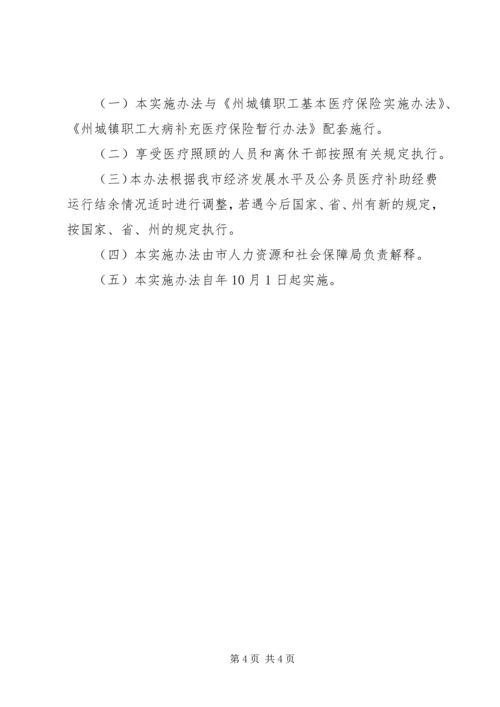 （一）本实施办法与《州城镇职工基本医疗保险实施办法》、《州城镇职工大病补充医疗保险暂行办法》配套施行。

（二）享受医疗照顾的人员和离休干部按照有关规定执行。

（三）本办法根据我市经济发展水平及公务员医疗补助经费运行结余情况适时进行调整，若遇今后国家、省、州有新的规定，按国家、省、州的规定执行。

（四）本实施办法由市人力资源和社会保障局负责解释。

（五）本实施办法自年10月1日起实施。

第4页 共4页